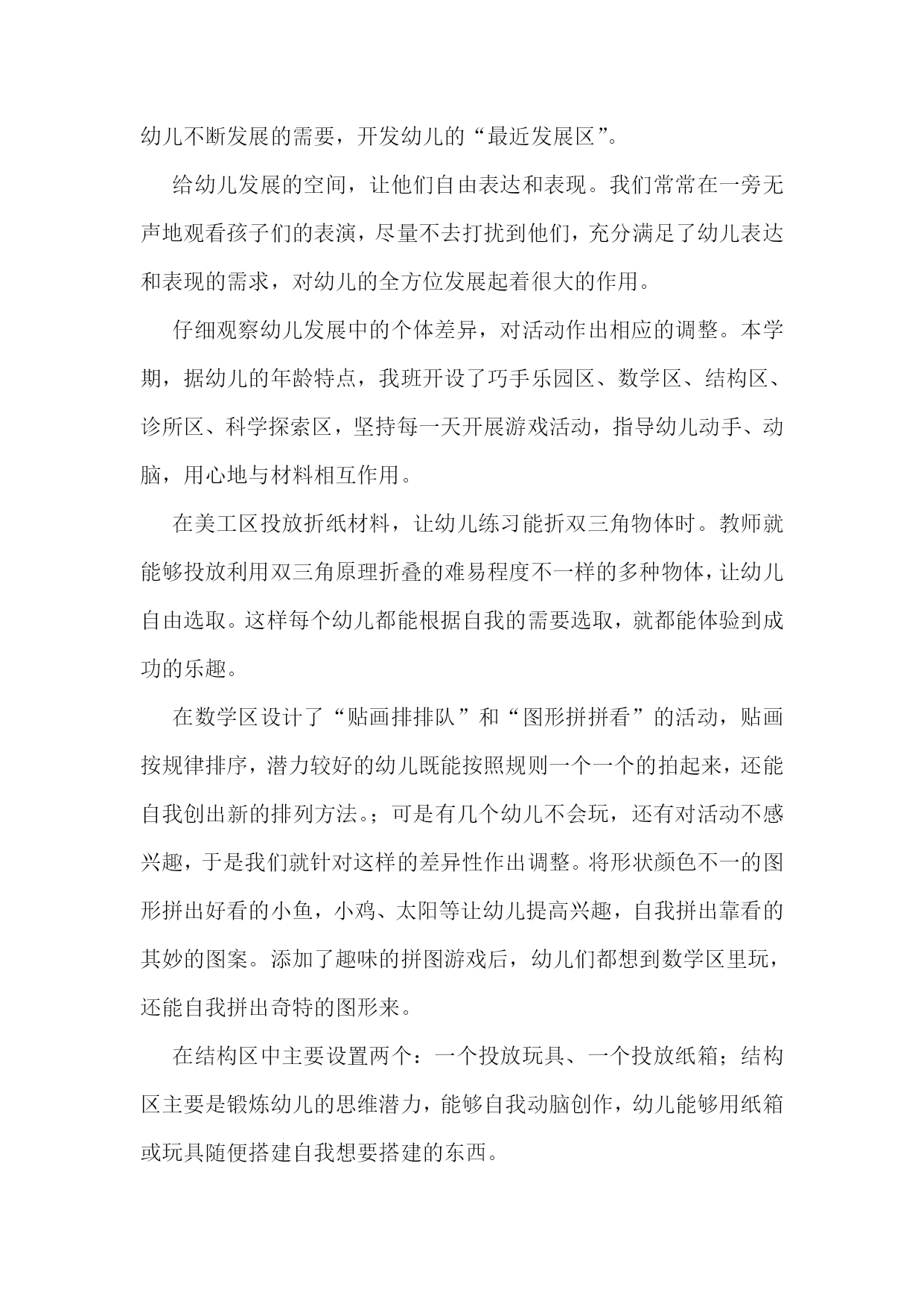 幼儿不断发展的需要，开发幼儿的“最近发展区”。

给幼儿发展的空间，让他们自由表达和表现。我们常常在一旁无声地观看孩子们的表演，尽量不去打扰到他们，充分满足了幼儿表达和表现的需求，对幼儿的全方位发展起着很大的作用。

仔细观察幼儿发展中的个体差异，对活动作出相应的调整。本学期，据幼儿的年龄特点，我班开设了巧手乐园区、数学区、结构区、诊所区、科学探索区，坚持每一天开展游戏活动，指导幼儿动手、动脑，用心地与材料相互作用。

在美工区投放折纸材料，让幼儿练习能折双三角物体时。教师就能够投放利用双三角原理折叠的难易程度不一样的多种物体，让幼儿自由选取。这样每个幼儿都能根据自我的需要选取，就都能体验到成功的乐趣。

在数学区设计了“贴画排排队”和“图形拼拼看”的活动，贴画按规律排序，潜力较好的幼儿既能按照规则一个一个的拍起来，还能自我创出新的排列方法。；可是有几个幼儿不会玩，还有对活动不感兴趣，于是我们就针对这样的差异性作出调整。将形状颜色不一的图形拼出好看的小鱼，小鸡、太阳等让幼儿提高兴趣，自我拼出靠看的其妙的图案。添加了趣味的拼图游戏后，幼儿们都想到数学区里玩，还能自我拼出奇特的图形来。

在结构区中主要设置两个：一个投放玩具、一个投放纸箱；结构区主要是锻炼幼儿的思维潜力，能够自我动脑创作，幼儿能够用纸箱或玩具随便搭建自我想要搭建的东西。